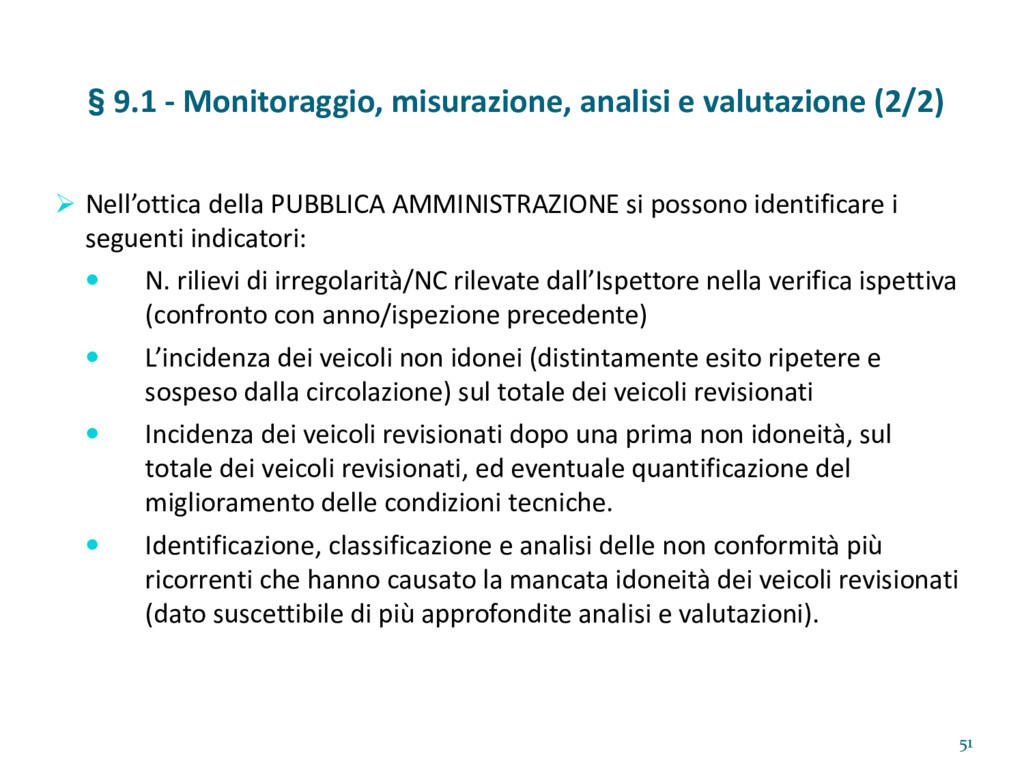 § 9.1 - Monitoraggio, misurazione, analisi e valutazione (2/2)

➢ Nell’ottica della PUBBLICA AMMINISTRAZIONE si possono identificare i seguenti indicatori:

• N. rilievi di irregolarità/NC rilevate dall’Ispettore nella verifica ispettiva (confronto con anno/ispezione precedente)

• L’incidenza dei veicoli non idonei (distintamente esito ripetere e sospeso dalla circolazione) sul totale dei veicoli revisionati

• Incidenza dei veicoli revisionati dopo una prima non idoneità, sul totale dei veicoli revisionati, ed eventuale quantificazione del miglioramento delle condizioni tecniche.

• Identificazione, classificazione e analisi delle non conformità più ricorrenti che hanno causato la mancata idoneità dei veicoli revisionati (dato suscettibile di più approfondite analisi e valutazioni).

51